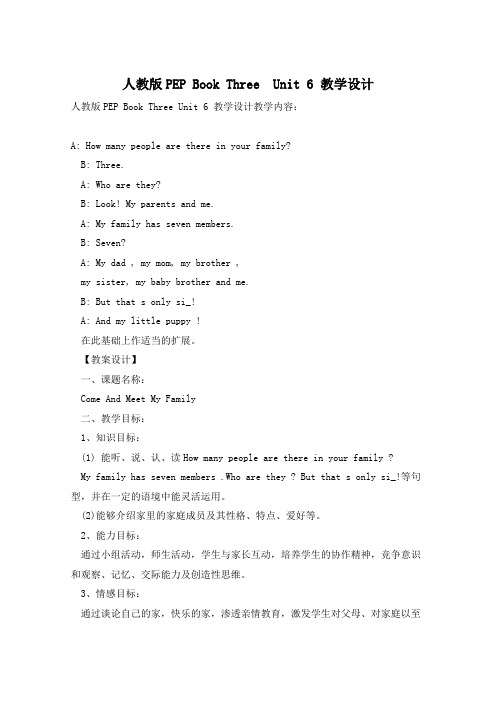 人教版PEP Book Three Unit 6 教学设计

人教版PEP Book Three Unit 6 教学设计教学内容：

A: How many people are there in your family?

B: Three.

A: Who are they?

B: Look! My parents and me.

A: My family has seven members.

B: Seven?

A: My dad , my mom, my brother , my sister, my baby brother and me.

B: But that s only si_!

A: And my little puppy !

在此基础上作适当的扩展。

【教案设计】

一、课题名称：

Come And Meet My Family

二、教学目标：

1、知识目标：

(1) 能听、说、认、读How many people are there in your family ? My family has seven members .Who are they ? But that s only si_!等句型，并在一定的语境中能灵活运用。

(2)能够介绍家里的家庭成员及其性格、特点、爱好等。

2、能力目标：

通过小组活动，师生活动，学生与家长互动，培养学生的协作精神，竞争意识和观察、记忆、交际能力及创造性思维。

3、情感目标：

通过谈论自己的家，快乐的家，渗透亲情教育，激发学生对父母、对家庭以至